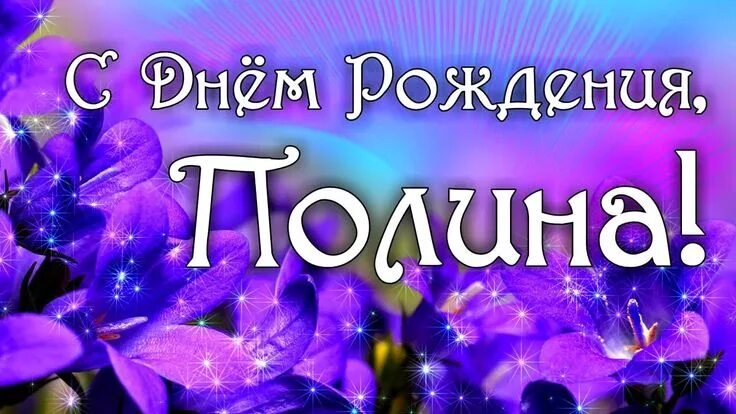 С Днём Рождения,
Полина!